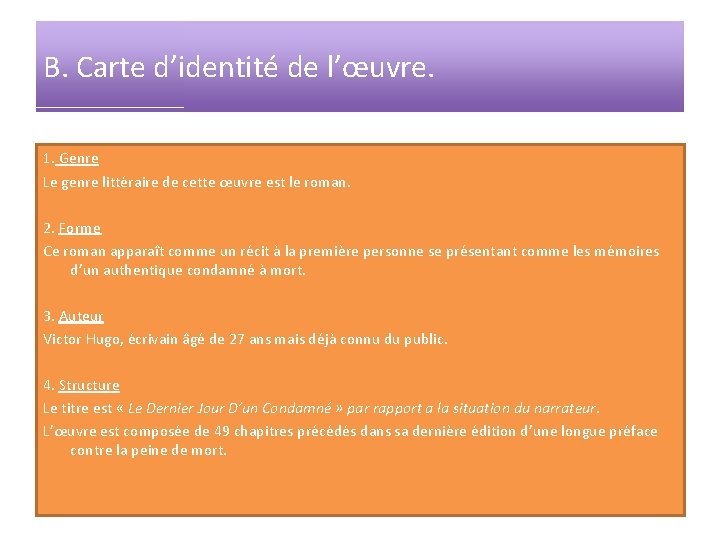 B. Carte d'identité de l'œuvre.

1. Genre
Le genre littéraire de cette œuvre est le roman.

2. Forme
Ce roman apparaît comme un récit à la première personne se présentant comme les mémoires d'un authentique condamné à mort.

3. Auteur
Victor Hugo, écrivain âgé de 27 ans mais déjà connu du public.

4. Structure
Le titre est « Le Dernier Jour D'un Condamné » par rapport a la situation du narrateur.
L'œuvre est composée de 49 chapitres précédés dans sa dernière édition d'une longue préface contre la peine de mort.